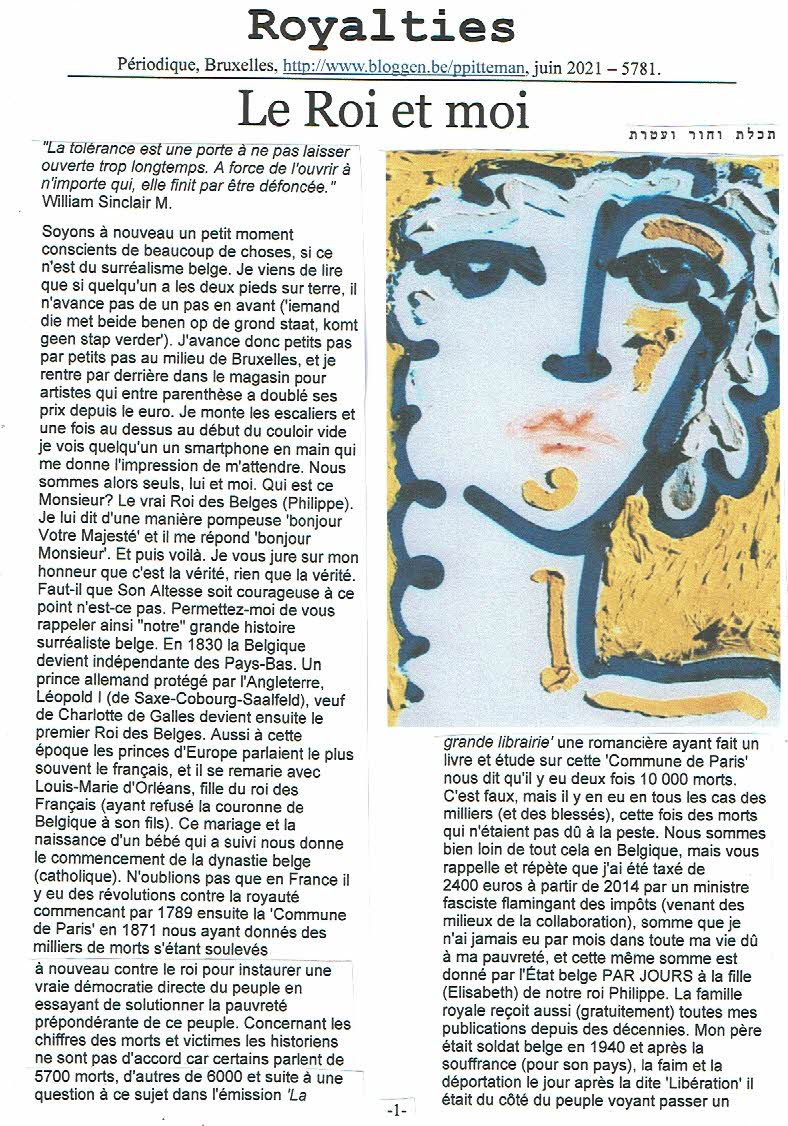 Royalties

Périodique, Bruxelles, http://www.bloggen.be/ppitteman, juin 2021 – 5781.

Le Roi et moi

תכלת וחור ועטרת

"La tolérance est une porte à ne pas laisser ouverte trop longtemps. A force de l'ouvrir à n'importe qui, elle finit par être défoncée." William Sinclair M.

Soyons à nouveau un petit moment conscients de beaucoup de choses, si ce n'est du surréalisme belge. Je viens de lire que si quelqu'un a les deux pieds sur terre, il n'avance pas de un pas en avant ('iemand die met beide benen op de grond staat, komt geen stap verder'). J'avance donc petits pas par petits pas au milieu de Bruxelles, et je rentre par derrière dans le magasin pour artistes qui entre parenthèse a doublé ses prix depuis le euro. Je monte les escaliers et une fois au dessus au début du couloir vide je vois quelqu'un un smartphone en main qui me donne l'impression de m'attendre. Nous sommes alors seuls, lui et moi. Qui est ce Monsieur? Le vrai Roi des Belges (Philippe). Je lui dit d'une manière pompeuse 'bonjour Votre Majesté' et il me répond 'bonjour Monsieur'. Et puis voilà. Je vous jure sur mon honneur que c'est la vérité, rien que la vérité. Faut-il que Son Altesse soit courageuse à ce point n'est-ce pas. Permettez-moi de vous rappeler ainsi "notre" grande histoire surréaliste belge. En 1830 la Belgique devient indépendante des Pays-Bas. Un prince allemand protégé par l'Angleterre, Léopold I (de Saxe-Cobourg-Saalfeld), veuf de Charlotte de Galles devient ensuite le premier Roi des Belges. Aussi à cette époque les princes d'Europe parlaient le plus souvent le français, et il se remarie avec Louis-Marie d'Orléans, fille du roi des Français (ayant refusé la couronne de Belgique à son fils). Ce mariage et la naissance d'un bébé qui a suivi nous donne le commencement de la dynastie belge (catholique). N'oublions pas que en France il y eu des révolutions contre la royauté commencant par 1789 ensuite la 'Commune de Paris' en 1871 nous ayant donnés des milliers de morts s'étant soulevés à nouveau contre le roi pour instaurer une vraie démocratie directe du peuple en essayant de solutionner la pauvreté prépondérante de ce peuple. Concernant les chiffres des morts et victimes les historiens ne sont pas d'accord car certains parlent de 5700 morts, d'autres de 6000 et suite à une question à ce sujet dans l'émission 'La grande librairie' une romancière ayant fait un livre et étude sur cette 'Commune de Paris' nous dit qu'il y eu deux fois 10 000 morts. C'est faux, mais il y en eu en tous les cas des milliers (et des blessés), cette fois des morts qui n'étaient pas dû à la peste. Nous sommes bien loin de tout cela en Belgique, mais vous rappelle et répète que j'ai été taxé de 2400 euros à partir de 2014 par un ministre fasciste flamingant des impôts (venant des milieux de la collaboration), somme que je n'ai jamais eu par mois dans toute ma vie dû à ma pauvreté, et cette même somme est donné par l'État belge PAR JOURS à la fille (Elisabeth) de notre roi Philippe. La famille royale reçoit aussi (gratuitement) toutes mes publications depuis des décennies. Mon père était soldat belge en 1940 et après la souffrance (pour son pays), la faim et la déportation le jour après la dite 'Libération' il était du côté du peuple voyant passer un

-1-